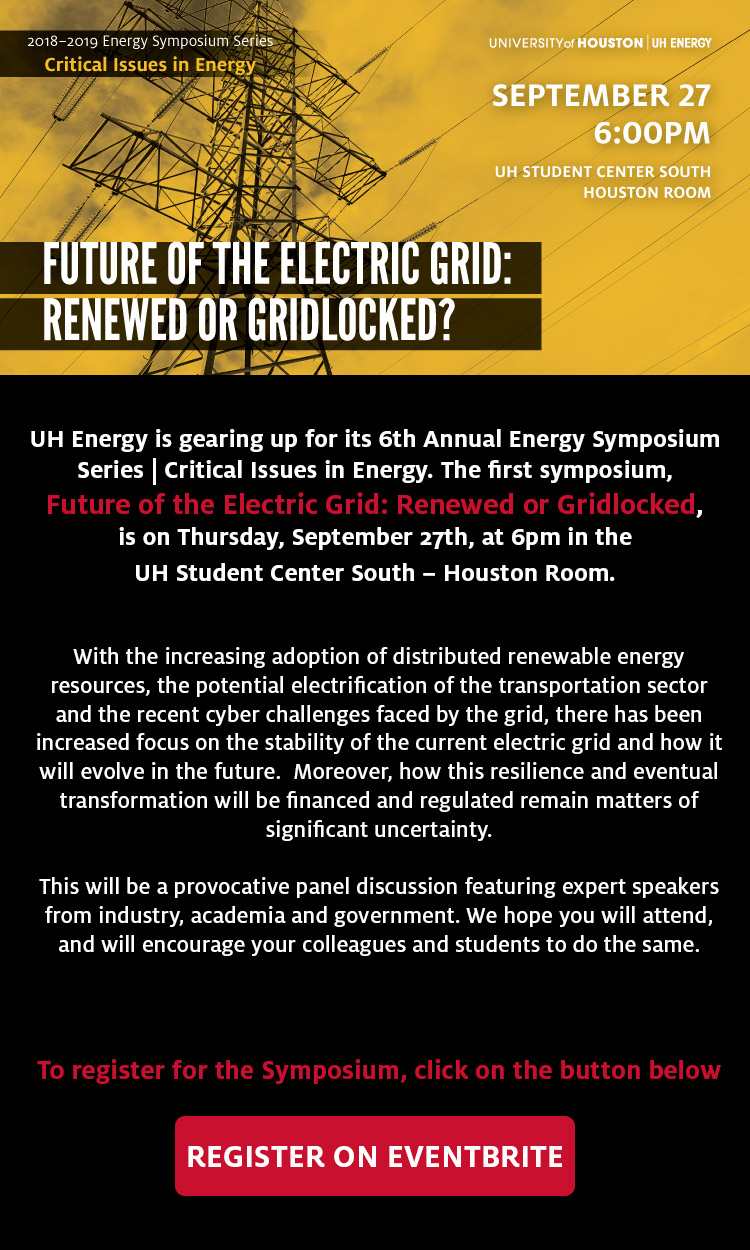 2018–2019 Energy Symposium Series
Critical Issues in Energy

UNIVERSITY of HOUSTON | UH ENERGY

SEPTEMBER 27
6:00PM

UH STUDENT CENTER SOUTH
HOUSTON ROOM

FUTURE OF THE ELECTRIC GRID:
RENEWED OR GRIDLOCKED?

UH Energy is gearing up for its 6th Annual Energy Symposium Series | Critical Issues in Energy. The first symposium, Future of the Electric Grid: Renewed or Gridlocked, is on Thursday, September 27th, at 6pm in the UH Student Center South – Houston Room.

With the increasing adoption of distributed renewable energy resources, the potential electrification of the transportation sector and the recent cyber challenges faced by the grid, there has been increased focus on the stability of the current electric grid and how it will evolve in the future. Moreover, how this resilience and eventual transformation will be financed and regulated remain matters of significant uncertainty.

This will be a provocative panel discussion featuring expert speakers from industry, academia and government. We hope you will attend, and will encourage your colleagues and students to do the same.

To register for the Symposium, click on the button below

REGISTER ON EVENTBRITE